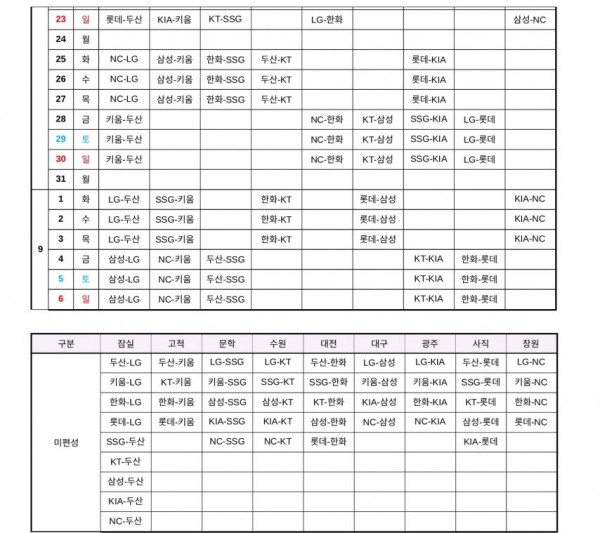 | | 23 | 일 | 롯데-두산 | KIA-키움 | KT-SSG | | LG-한화 | | | | 삼성-NC |
|---|---|---|---|---|---|---|---|---|---|---|---|
| | 24 | 월 | | | | | | | | | |
| | 25 | 화 | NC-LG | 삼성-키움 | 한화-SSG | 두산-KT | | | 롯데-KIA | | |
| | 26 | 수 | NC-LG | 삼성-키움 | 한화-SSG | 두산-KT | | | 롯데-KIA | | |
| | 27 | 목 | NC-LG | 삼성-키움 | 한화-SSG | 두산-KT | | | 롯데-KIA | | |
| | 28 | 금 | 키움-두산 | | | | NC-한화 | KT-삼성 | SSG-KIA | LG-롯데 | |
| | 29 | 토 | 키움-두산 | | | | NC-한화 | KT-삼성 | SSG-KIA | LG-롯데 | |
| | 30 | 일 | 키움-두산 | | | | NC-한화 | KT-삼성 | SSG-KIA | LG-롯데 | |
| | 31 | 월 | | | | | | | | | |
| 9 | 1 | 화 | LG-두산 | SSG-키움 | | 한화-KT | | 롯데-삼성 | | | KIA-NC |
| | 2 | 수 | LG-두산 | SSG-키움 | | 한화-KT | | 롯데-삼성 | | | KIA-NC |
| | 3 | 목 | LG-두산 | SSG-키움 | | 한화-KT | | 롯데-삼성 | | | KIA-NC |
| | 4 | 금 | 삼성-LG | NC-키움 | 두산-SSG | | | | KT-KIA | 한화-롯데 | |
| | 5 | 토 | 삼성-LG | NC-키움 | 두산-SSG | | | | KT-KIA | 한화-롯데 | |
| | 6 | 일 | 삼성-LG | NC-키움 | 두산-SSG | | | | KT-KIA | 한화-롯데 | |

| 구분 | 잠실 | 고척 | 문학 | 수원 | 대전 | 대구 | 광주 | 사직 | 창원 |
|---|---|---|---|---|---|---|---|---|---|
| 미편성 | 두산-LG | 두산-키움 | LG-SSG | LG-KT | 두산-한화 | LG-삼성 | LG-KIA | 두산-롯데 | LG-NC |
| | 키움-LG | KT-키움 | 키움-SSG | SSG-KT | SSG-한화 | 키움-삼성 | 키움-KIA | SSG-롯데 | 키움-NC |
| | 한화-LG | 한화-키움 | 삼성-SSG | 삼성-KT | KT-한화 | KIA-삼성 | 한화-KIA | KT-롯데 | 한화-NC |
| | 롯데-LG | 롯데-키움 | KIA-SSG | KIA-KT | 삼성-한화 | NC-삼성 | NC-KIA | 삼성-롯데 | 롯데-NC |
| | SSG-두산 | | NC-SSG | NC-KT | 롯데-한화 | | | KIA-롯데 | |
| | KT-두산 | | | | | | | | |
| | 삼성-두산 | | | | | | | | |
| | KIA-두산 | | | | | | | | |
| | NC-두산 | | | | | | | | |